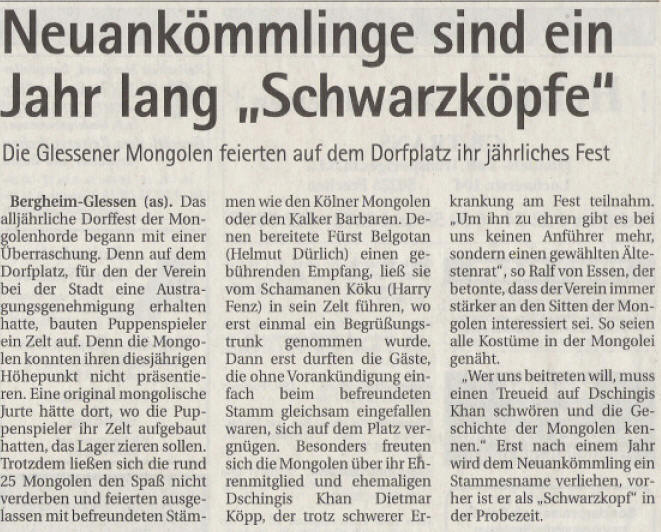 Neuankömmlinge sind ein Jahr lang „Schwarzköpfe"

Die Glessener Mongolen feierten auf dem Dorfplatz ihr jährliches Fest

Bergheim-Glessen (as). Das alljährliche Dorffest der Mongolenhorde begann mit einer Überraschung. Denn auf dem Dorfplatz, für den der Verein bei der Stadt eine Austragungsgenehmigung erhalten hatte, bauten Puppenspieler ein Zelt auf. Denn die Mongolen konnten ihren diesjährigen Höhepunkt nicht präsentieren. Eine original mongolische Jurte hätte dort, wo die Puppenspieler ihr Zelt aufgebaut hatten, das Lager zieren sollen. Trotzdem ließen sich die rund 25 Mongolen den Spaß nicht verderben und feierten ausgelassen mit befreundeten Stämmen wie den Kölner Mongolen oder den Kalker Barbaren. Denen bereitete Fürst Belgotan (Helmut Dürlich) einen gebührenden Empfang, ließ sie vom Schamanen Köku (Harry Fenz) in sein Zelt führen, wo erst einmal ein Begrüßungstrunk genommen wurde. Dann erst durften die Gäste, die ohne Vorankündigung einfach beim befreundeten Stamm gleichsam eingefallen waren, sich auf dem Platz vergnügen. Besonders freuten sich die Mongolen über ihr Ehrenmitglied und ehemaligen Dschingis Khan Dietmar Köpp, der trotz schwerer Erkrankung am Fest teilnahm. „Um ihn zu ehren gibt es bei uns keinen Anführer mehr, sondern einen gewählten Ältestenrat", so Ralf von Essen, der betonte, dass der Verein immer stärker an den Sitten der Mongolen interessiert sei. So seien alle Kostüme in der Mongolei genäht.

„Wer uns beitreten will, muss einen Treueid auf Dschingis Khan schwören und die Geschichte der Mongolen kennen." Erst nach einem Jahr wird dem Neuankömmling ein Stammesname verliehen, vorher ist er als „Schwarzkopf" in der Probezeit.